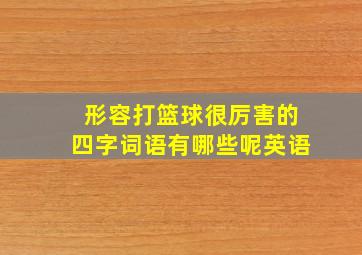 形容打篮球很厉害的
四字词语有哪些呢英语